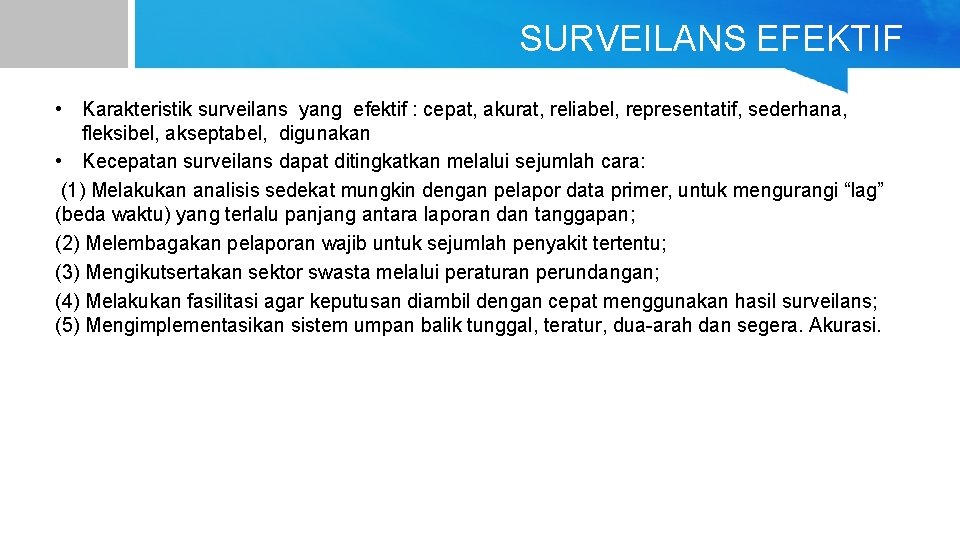 SURVEILANS EFEKTIF

• Karakteristik surveilans yang efektif : cepat, akurat, reliabel, representatif, sederhana, fleksibel, akseptabel, digunakan
• Kecepatan surveilans dapat ditingkatkan melalui sejumlah cara:
(1) Melakukan analisis sedekat mungkin dengan pelapor data primer, untuk mengurangi “lag” (beda waktu) yang terlalu panjang antara laporan dan tanggapan;
(2) Melembagakan pelaporan wajib untuk sejumlah penyakit tertentu;
(3) Mengikutsertakan sektor swasta melalui peraturan perundangan;
(4) Melakukan fasilitasi agar keputusan diambil dengan cepat menggunakan hasil surveilans;
(5) Mengimplementasikan sistem umpan balik tunggal, teratur, dua-arah dan segera. Akurasi.